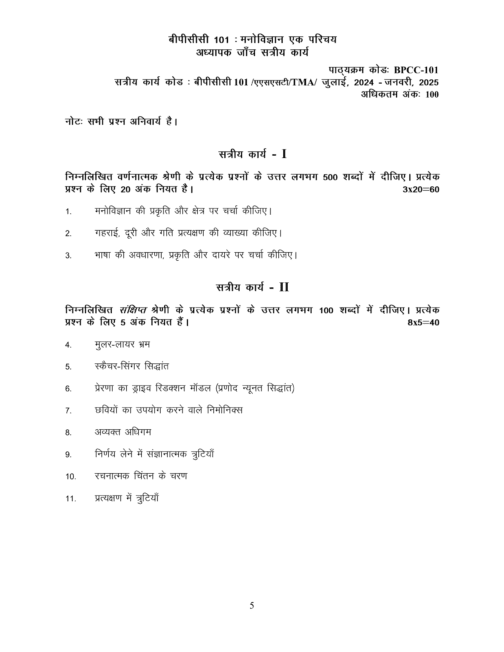 बीपीसीसी 101 : मनोविज्ञान एक परिचय
अध्यापक जाँच सत्रीय कार्य

पाठ्यक्रम कोडः BPCC-101
सत्रीय कार्य कोड : बीपीसीसी 101 /एएसएसटी/TMA/ जुलाई, 2024 - जनवरी, 2025
अधिकतम अंकः 100

नोटः सभी प्रश्न अनिवार्य है।

सत्रीय कार्य - I

निम्नलिखित वर्णनात्मक श्रेणी के प्रत्येक प्रश्नों के उत्तर लगभग 500 शब्दों में दीजिए। प्रत्येक प्रश्न के लिए 20 अंक नियत है। 3x20=60

1. मनोविज्ञान की प्रकृति और क्षेत्र पर चर्चा कीजिए।

2. गहराई, दूरी और गति प्रत्यक्षण की व्याख्या कीजिए।

3. भाषा की अवधारणा, प्रकृति और दायरे पर चर्चा कीजिए।

सत्रीय कार्य - II

निम्नलिखित संक्षिप्त श्रेणी के प्रत्येक प्रश्नों के उत्तर लगभग 100 शब्दों में दीजिए। प्रत्येक प्रश्न के लिए 5 अंक नियत हैं। 8x5=40

4. मुलर-लायर भ्रम

5. स्कैचर-सिंगर सिद्धांत

6. प्रेरणा का ड्राइव रिडक्शन मॉडल (प्रणोद न्यूनत सिद्धांत)

7. छवियों का उपयोग करने वाले निमोनिक्स

8. अव्यक्त अधिगम

9. निर्णय लेने में संज्ञानात्मक त्रुटियाँ

10. रचनात्मक चिंतन के चरण

11. प्रत्यक्षण में त्रुटियाँ

5